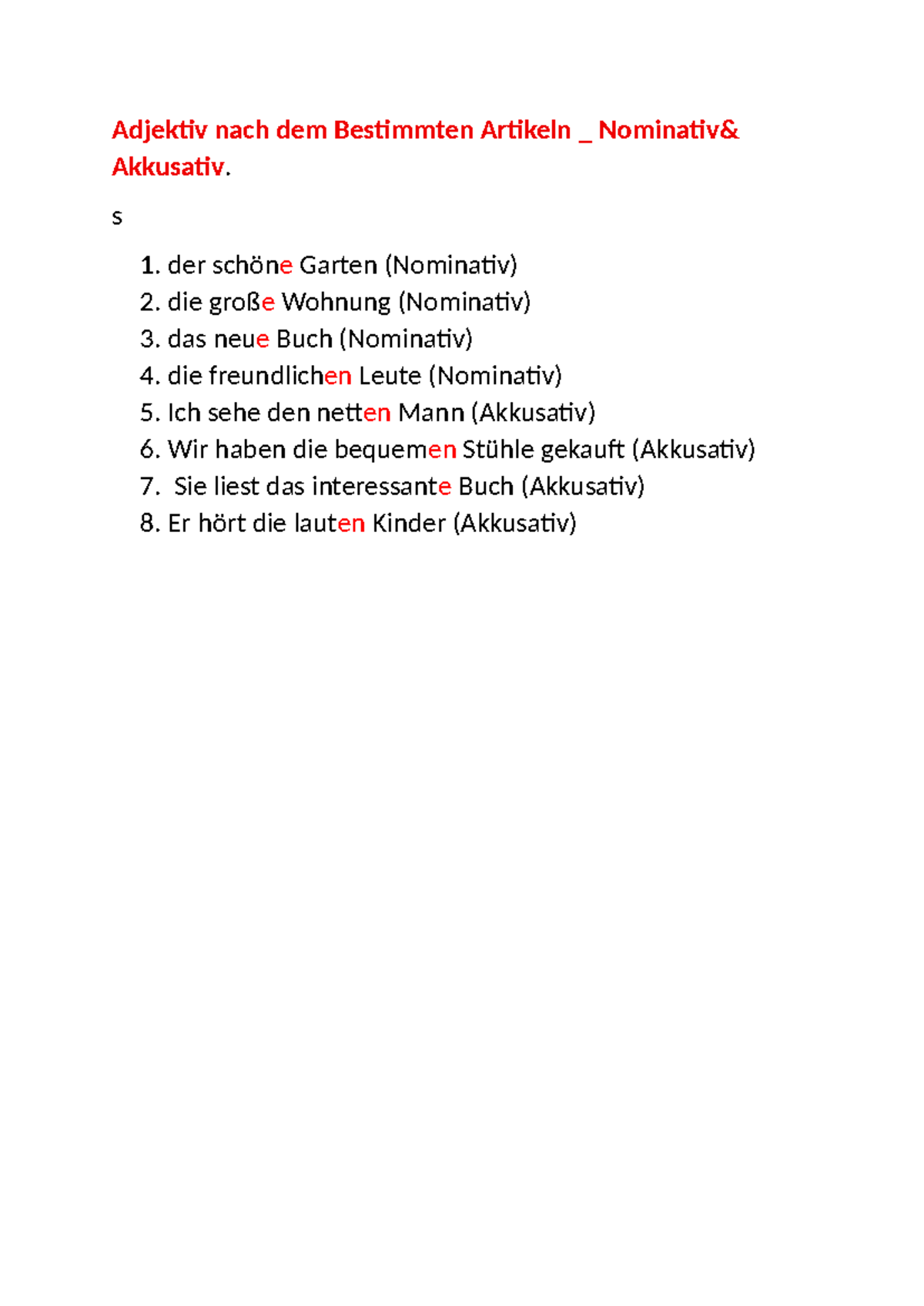 Adjektiv nach dem Bestimmten Artikeln _ Nominativ& Akkusativ.

s

1. der schöne Garten (Nominativ)
2. die große Wohnung (Nominativ)
3. das neue Buch (Nominativ)
4. die freundlichen Leute (Nominativ)
5. Ich sehe den netten Mann (Akkusativ)
6. Wir haben die bequemen Stühle gekauft (Akkusativ)
7. Sie liest das interessante Buch (Akkusativ)
8. Er hört die lauten Kinder (Akkusativ)